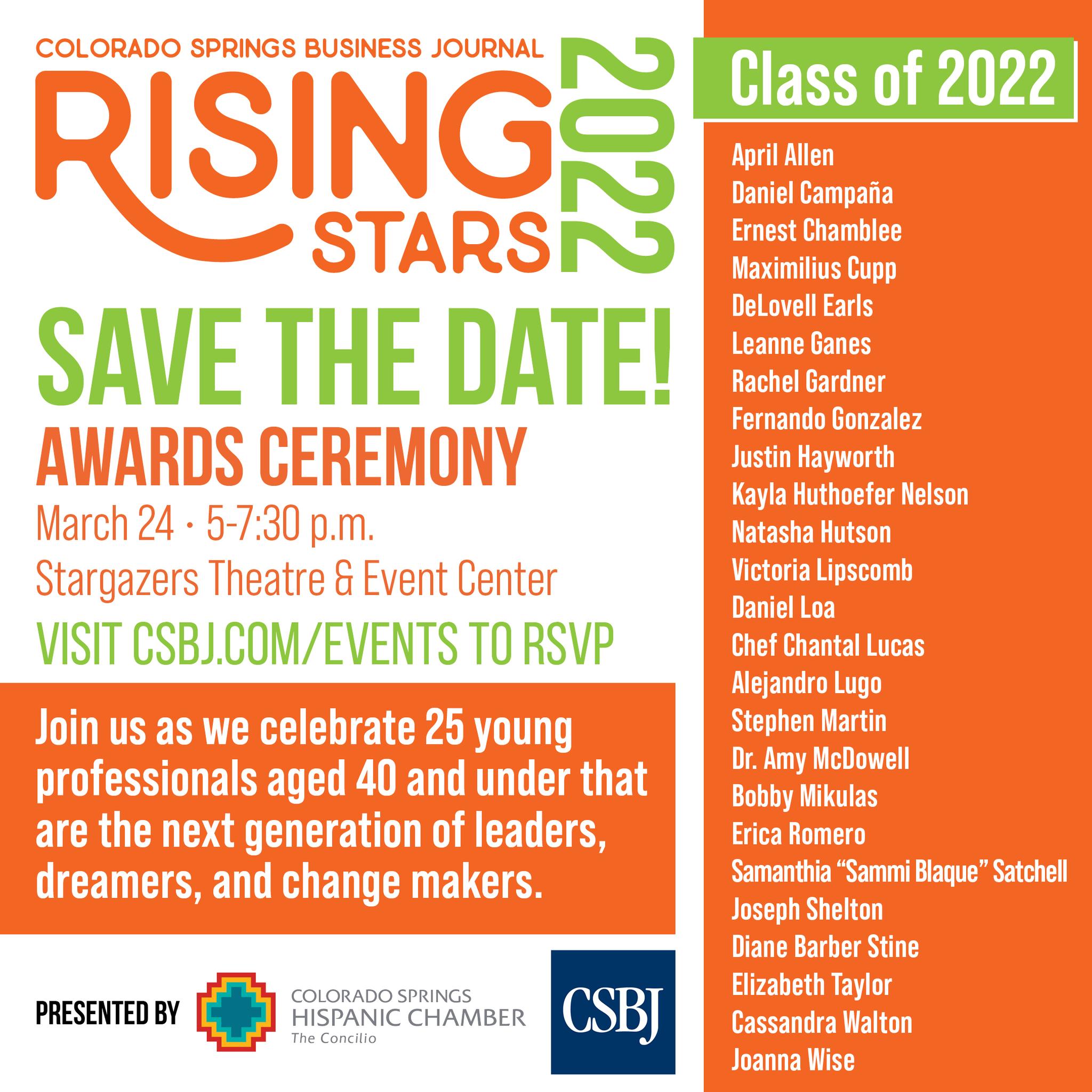 COLORADO SPRINGS BUSINESS JOURNAL

RISING STARS 2022

SAVE THE DATE!

AWARDS CEREMONY

March 24 · 5-7:30 p.m.

Stargazers Theatre & Event Center

VISIT CSBJ.COM/EVENTS TO RSVP

Join us as we celebrate 25 young professionals aged 40 and under that are the next generation of leaders, dreamers, and change makers.

PRESENTED BY

COLORADO SPRINGS
HISPANIC CHAMBER
The Concilio

CSBJ

Class of 2022

April Allen
Daniel Campaña
Ernest Chamblee
Maximilius Cupp
DeLovell Earls
Leanne Ganes
Rachel Gardner
Fernando Gonzalez
Justin Hayworth
Kayla Huthoefer Nelson
Natasha Hutson
Victoria Lipscomb
Daniel Loa
Chef Chantal Lucas
Alejandro Lugo
Stephen Martin
Dr. Amy McDowell
Bobby Mikulas
Erica Romero
Samanthia "Sammi Blaque" Satchell
Joseph Shelton
Diane Barber Stine
Elizabeth Taylor
Cassandra Walton
Joanna Wise